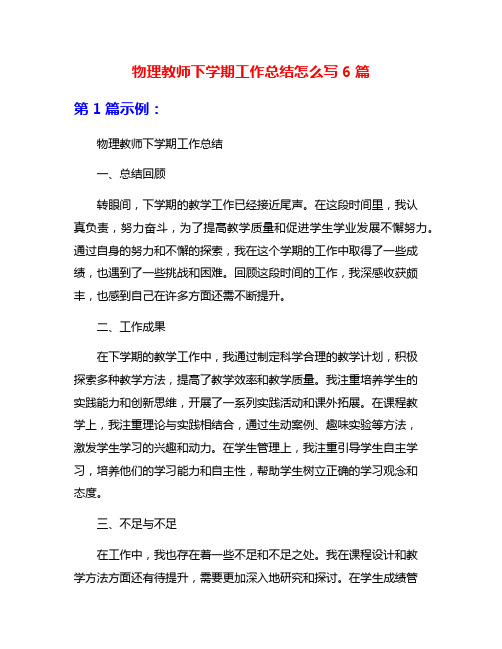 物理教师下学期工作总结怎么写 6 篇

第 1 篇示例：

物理教师下学期工作总结

一、总结回顾

转眼间，下学期的教学工作已经接近尾声。在这段时间里，我认真负责，努力奋斗，为了提高教学质量和促进学生学业发展不懈努力。通过自身的努力和不懈的探索，我在这个学期的工作中取得了一些成绩，也遇到了一些挑战和困难。回顾这段时间的工作，我深感收获颇丰，也感到自己在许多方面还需不断提升。

二、工作成果

在下学期的教学工作中，我通过制定科学合理的教学计划，积极探索多种教学方法，提高了教学效率和教学质量。我注重培养学生的实践能力和创新思维，开展了一系列实践活动和课外拓展。在课程教学上，我注重理论与实践相结合，通过生动案例、趣味实验等方法，激发学生学习的兴趣和动力。在学生管理上，我注重引导学生自主学习，培养他们的学习能力和自主性，帮助学生树立正确的学习观念和态度。

三、不足与不足

在工作中，我也存在着一些不足和不足之处。我在课程设计和教学方法方面还有待提升，需要更加深入地研究和探讨。在学生成绩管